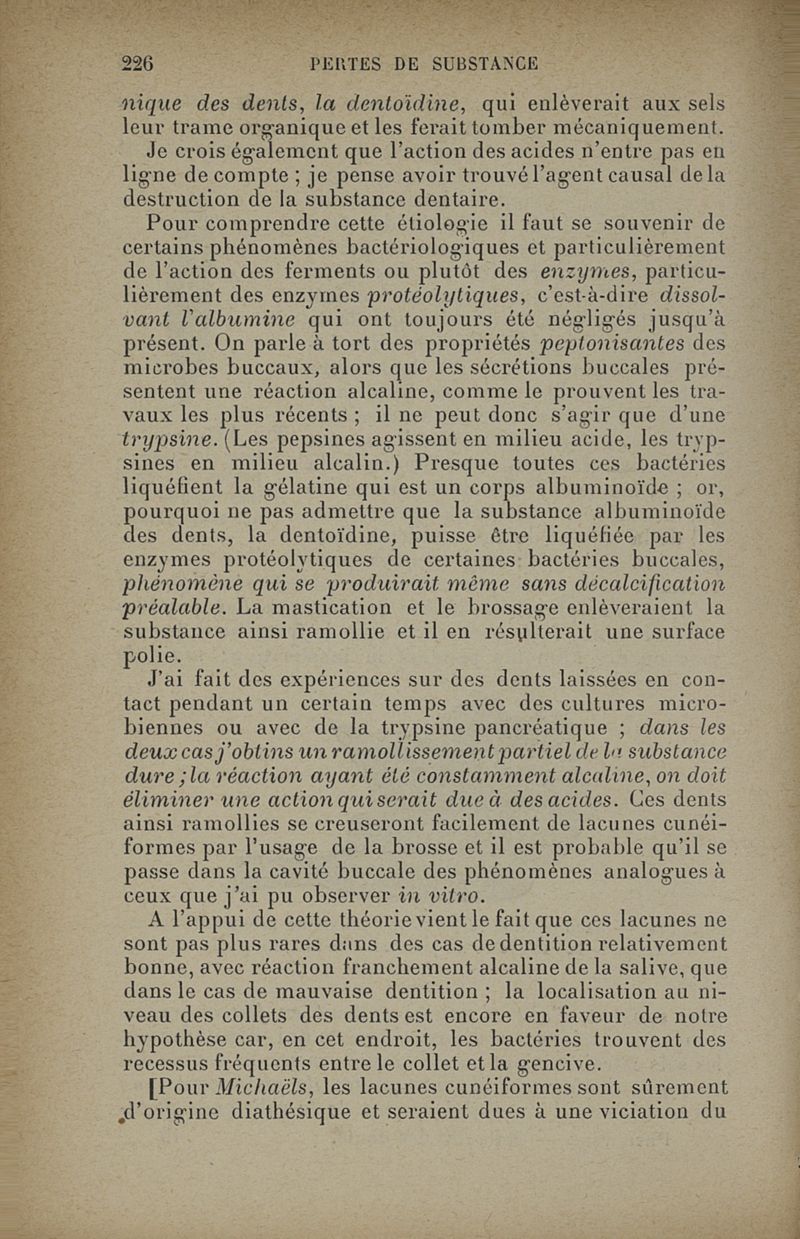 226 PERTES DE SUBSTANCE

nique des dents, la dentoïdine, qui enlèverait aux sels leur trame organique et les ferait tomber mécaniquement.

Je crois également que l'action des acides n'entre pas en ligne de compte ; je pense avoir trouvé l'agent causal de la destruction de la substance dentaire.

Pour comprendre cette étiologie il faut se souvenir de certains phénomènes bactériologiques et particulièrement de l'action des ferments ou plutôt des enzymes, particulièrement des enzymes protéolytiques, c'est-à-dire dissolvant l'albumine qui ont toujours été négligés jusqu'à présent. On parle à tort des propriétés peptonisantes des microbes buccaux, alors que les sécrétions buccales présentent une réaction alcaline, comme le prouvent les travaux les plus récents ; il ne peut donc s'agir que d'une trypsine. (Les pepsines agissent en milieu acide, les trypsines en milieu alcalin.) Presque toutes ces bactéries liquéfient la gélatine qui est un corps albuminoïde ; or, pourquoi ne pas admettre que la substance albuminoïde des dents, la dentoïdine, puisse être liquéfiée par les enzymes protéolytiques de certaines bactéries buccales, phénomène qui se produirait même sans décalcification préalable. La mastication et le brossage enlèveraient la substance ainsi ramollie et il en résulterait une surface polie.

J'ai fait des expériences sur des dents laissées en contact pendant un certain temps avec des cultures microbiennes ou avec de la trypsine pancréatique ; dans les deux cas j'obtins un ramollissement partiel de la substance dure ; la réaction ayant été constamment alcaline, on doit éliminer une action qui serait due à des acides. Ces dents ainsi ramollies se creuseront facilement de lacunes cunéiformes par l'usage de la brosse et il est probable qu'il se passe dans la cavité buccale des phénomènes analogues à ceux que j'ai pu observer in vitro.

A l'appui de cette théorie vient le fait que ces lacunes ne sont pas plus rares dans des cas de dentition relativement bonne, avec réaction franchement alcaline de la salive, que dans le cas de mauvaise dentition ; la localisation au niveau des collets des dents est encore en faveur de notre hypothèse car, en cet endroit, les bactéries trouvent des recessus fréquents entre le collet et la gencive.

[Pour Michaëls, les lacunes cunéiformes sont sûrement d'origine diathésique et seraient dues à une viciation du